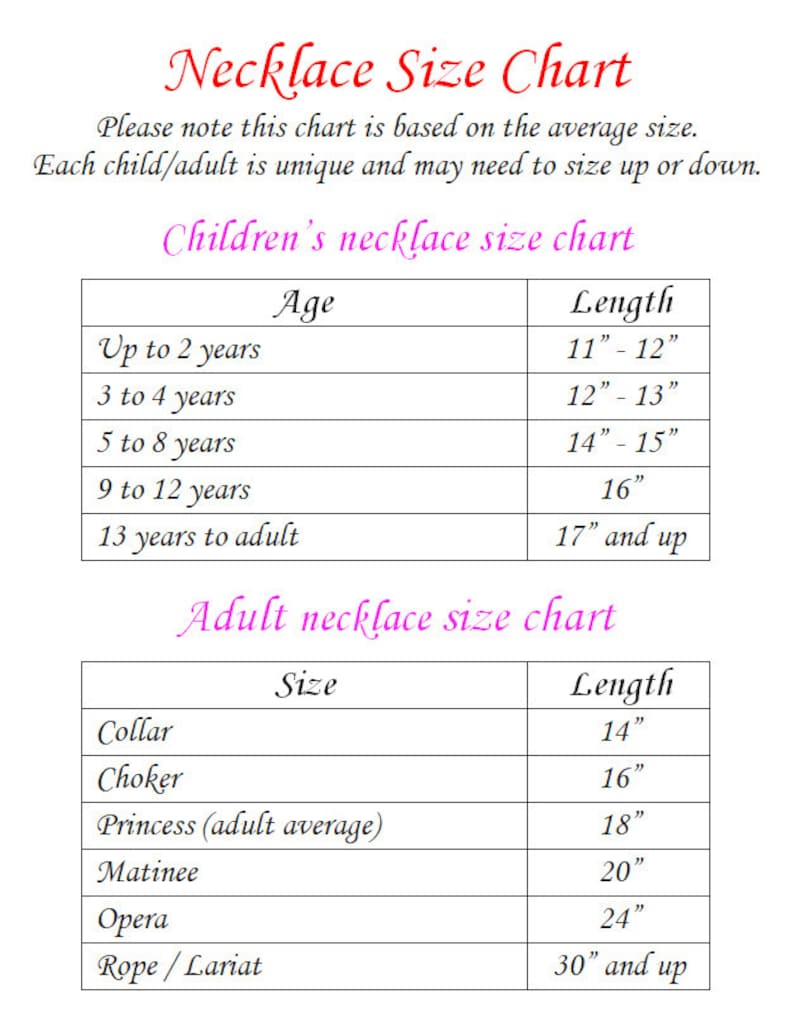 Necklace Size Chart

Please note this chart is based on the average size.
Each child/adult is unique and may need to size up or down.

Children's necklace size chart

| Age | Length |
|---|---|
| Up to 2 years | 11" - 12" |
| 3 to 4 years | 12" - 13" |
| 5 to 8 years | 14" - 15" |
| 9 to 12 years | 16" |
| 13 years to adult | 17" and up |

Adult necklace size chart

| Size | Length |
|---|---|
| Collar | 14" |
| Choker | 16" |
| Princess (adult average) | 18" |
| Matinee | 20" |
| Opera | 24" |
| Rope / Lariat | 30" and up |